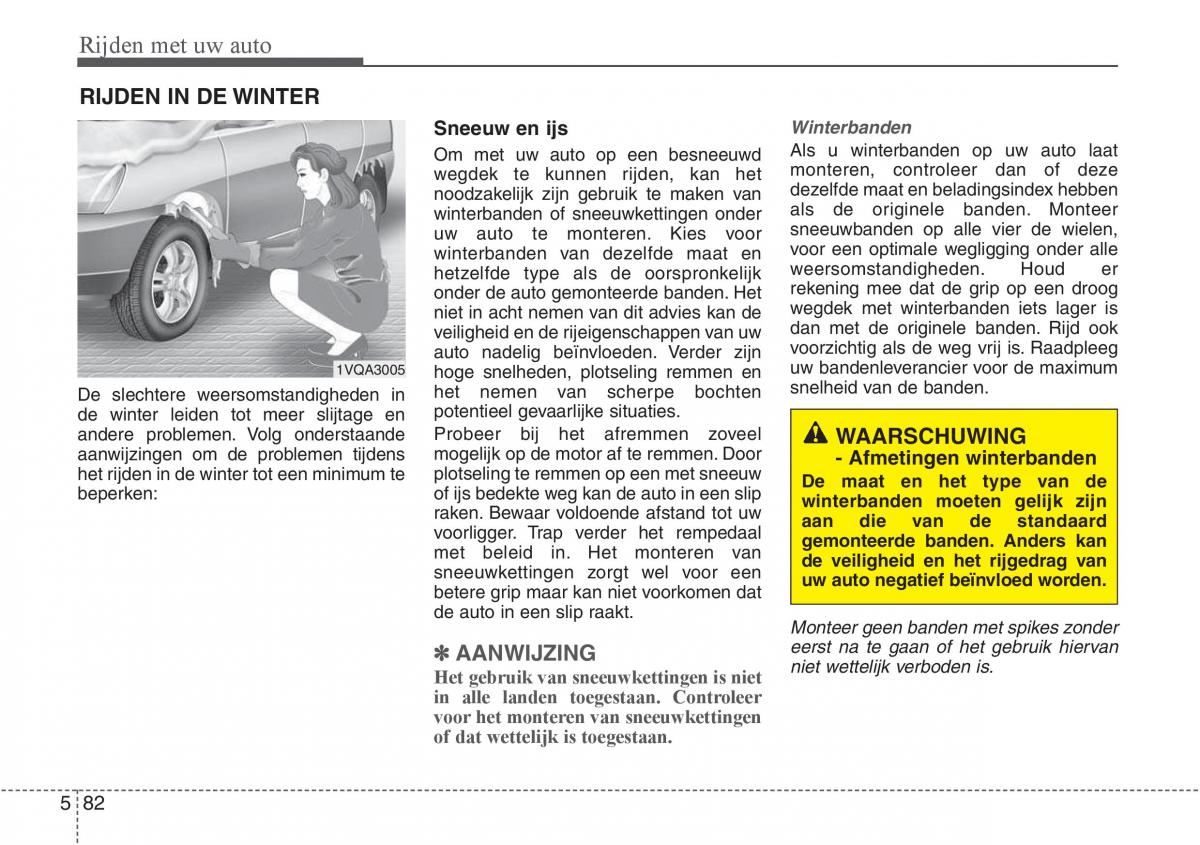 Rijden met uw auto

RIJDEN IN DE WINTER

1VQA3005

De slechtere weersomstandigheden in de winter leiden tot meer slijtage en andere problemen. Volg onderstaande aanwijzingen om de problemen tijdens het rijden in de winter tot een minimum te beperken:

Sneeuw en ijs

Om met uw auto op een besneeuwd wegdek te kunnen rijden, kan het noodzakelijk zijn gebruik te maken van winterbanden of sneeuwkettingen onder uw auto te monteren. Kies voor winterbanden van dezelfde maat en hetzelfde type als de oorspronkelijk onder de auto gemonteerde banden. Het niet in acht nemen van dit advies kan de veiligheid en de rijeigenschappen van uw auto nadelig beïnvloeden. Verder zijn hoge snelheden, plotseling remmen en het nemen van scherpe bochten potentieel gevaarlijke situaties.

Probeer bij het afremmen zoveel mogelijk op de motor af te remmen. Door plotseling te remmen op een met sneeuw of ijs bedekte weg kan de auto in een slip raken. Bewaar voldoende afstand tot uw voorligger. Trap verder het rempedaal met beleid in. Het monteren van sneeuwkettingen zorgt wel voor een betere grip maar kan niet voorkomen dat de auto in een slip raakt.

✽ AANWIJZING

Het gebruik van sneeuwkettingen is niet in alle landen toegestaan. Controleer voor het monteren van sneeuwkettingen of dat wettelijk is toegestaan.

Winterbanden

Als u winterbanden op uw auto laat monteren, controleer dan of deze dezelfde maat en beladingsindex hebben als de originele banden. Monteer sneeuwbanden op alle vier de wielen, voor een optimale wegligging onder alle weersomstandigheden. Houd er rekening mee dat de grip op een droog wegdek met winterbanden iets lager is dan met de originele banden. Rijd ook voorzichtig als de weg vrij is. Raadpleeg uw bandenleverancier voor de maximum snelheid van de banden.

WAARSCHUWING
- Afmetingen winterbanden
De maat en het type van de winterbanden moeten gelijk zijn aan die van de standaard gemonteerde banden. Anders kan de veiligheid en het rijgedrag van uw auto negatief beïnvloed worden.

Monteer geen banden met spikes zonder eerst na te gaan of het gebruik hiervan niet wettelijk verboden is.

5 82